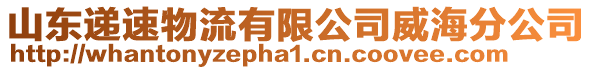 山东递速物流有限公司威海分公司
http://whantonyzepha1.cn.coovee.com